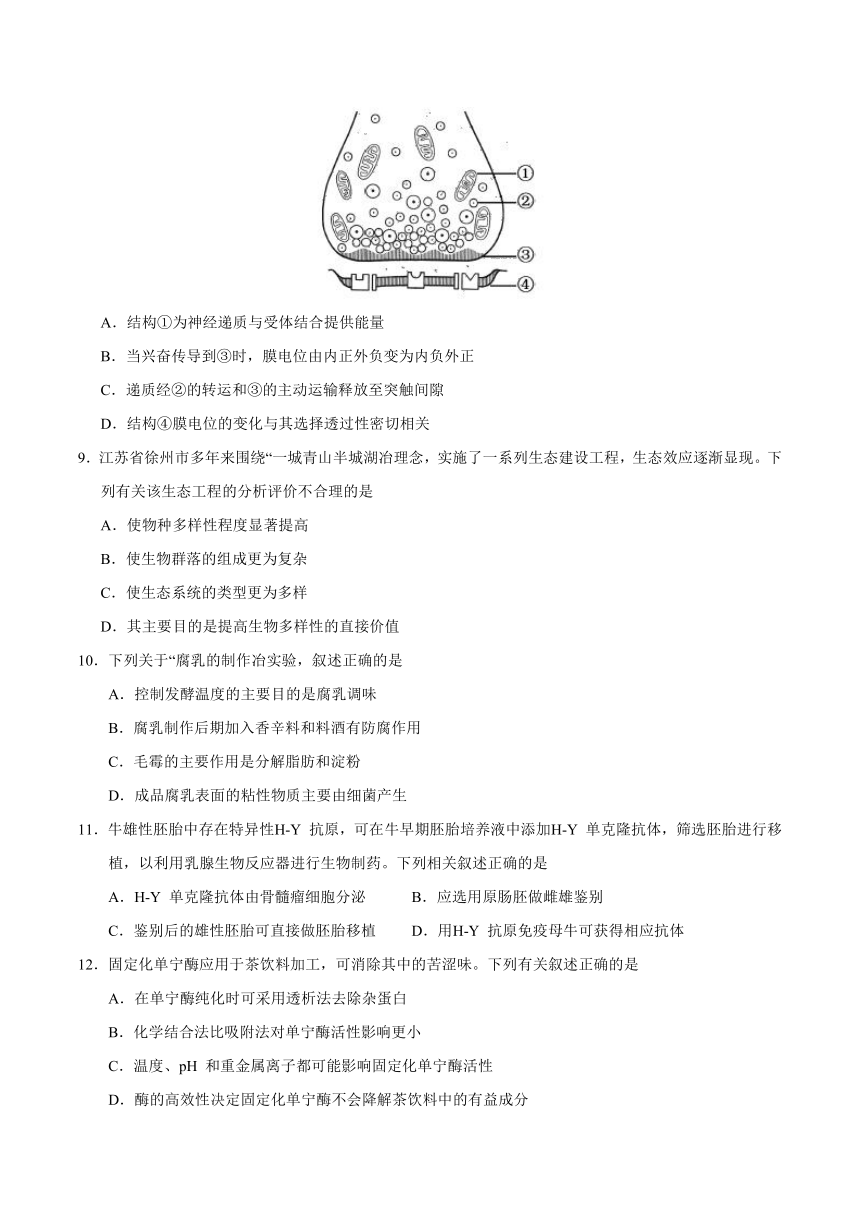 ①
②
③
④

A．结构①为神经递质与受体结合提供能量

B．当兴奋传导到③时，膜电位由内正外负变为内负外正

C．递质经②的转运和③的主动运输释放至突触间隙

D．结构④膜电位的变化与其选择透过性密切相关

9．江苏省徐州市多年来围绕“一城青山半城湖冶理念，实施了一系列生态建设工程，生态效应逐渐显现。下列有关该生态工程的分析评价不合理的是

A．使物种多样性程度显著提高

B．使生物群落的组成更为复杂

C．使生态系统的类型更为多样

D．其主要目的是提高生物多样性的直接价值

10．下列关于“腐乳的制作冶实验，叙述正确的是

A．控制发酵温度的主要目的是腐乳调味

B．腐乳制作后期加入香辛料和料酒有防腐作用

C．毛霉的主要作用是分解脂肪和淀粉

D．成品腐乳表面的粘性物质主要由细菌产生

11．牛雄性胚胎中存在特异性H-Y 抗原，可在牛早期胚胎培养液中添加H-Y 单克隆抗体，筛选胚胎进行移植，以利用乳腺生物反应器进行生物制药。下列相关叙述正确的是

A．H-Y 单克隆抗体由骨髓瘤细胞分泌　　B．应选用原肠胚做雌雄鉴别

C．鉴别后的雄性胚胎可直接做胚胎移植　　D．用H-Y 抗原免疫母牛可获得相应抗体

12．固定化单宁酶应用于茶饮料加工，可消除其中的苦涩味。下列有关叙述正确的是

A．在单宁酶纯化时可采用透析法去除杂蛋白

B．化学结合法比吸附法对单宁酶活性影响更小

C．温度、pH 和重金属离子都可能影响固定化单宁酶活性

D．酶的高效性决定固定化单宁酶不会降解茶饮料中的有益成分